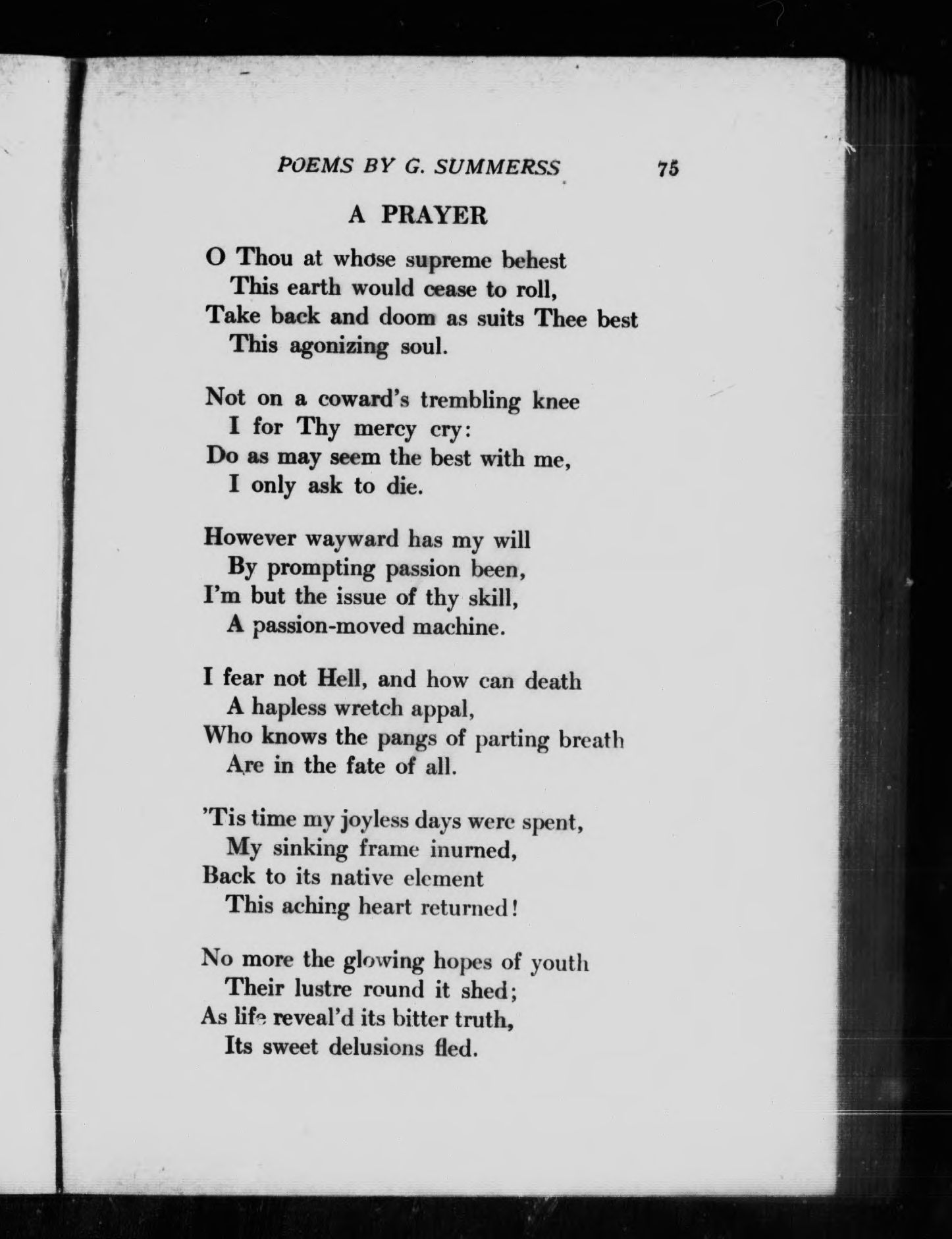 POEMS BY G. SUMMERSS 75

A PRAYER

O Thou at whose supreme behest
This earth would cease to roll,
Take back and doom as suits Thee best
This agonizing soul.

Not on a coward's trembling knee
I for Thy mercy cry:
Do as may seem the best with me,
I only ask to die.

However wayward has my will
By prompting passion been,
I'm but the issue of thy skill,
A passion-moved machine.

I fear not Hell, and how can death
A hapless wretch appal,
Who knows the pangs of parting breath
Are in the fate of all.

'Tis time my joyless days were spent,
My sinking frame inurned,
Back to its native element
This aching heart returned!

No more the glowing hopes of youth
Their lustre round it shed;
As life reveal'd its bitter truth,
Its sweet delusions fled.